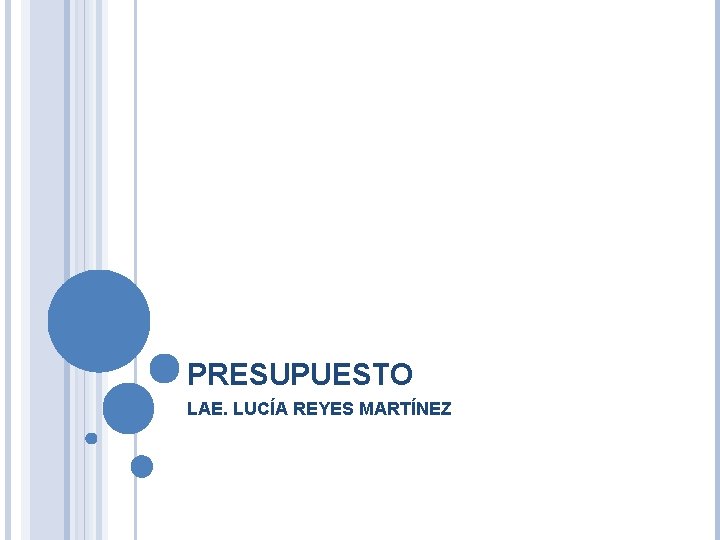 PRESUPUESTO

LAE. LUCÍA REYES MARTÍNEZ